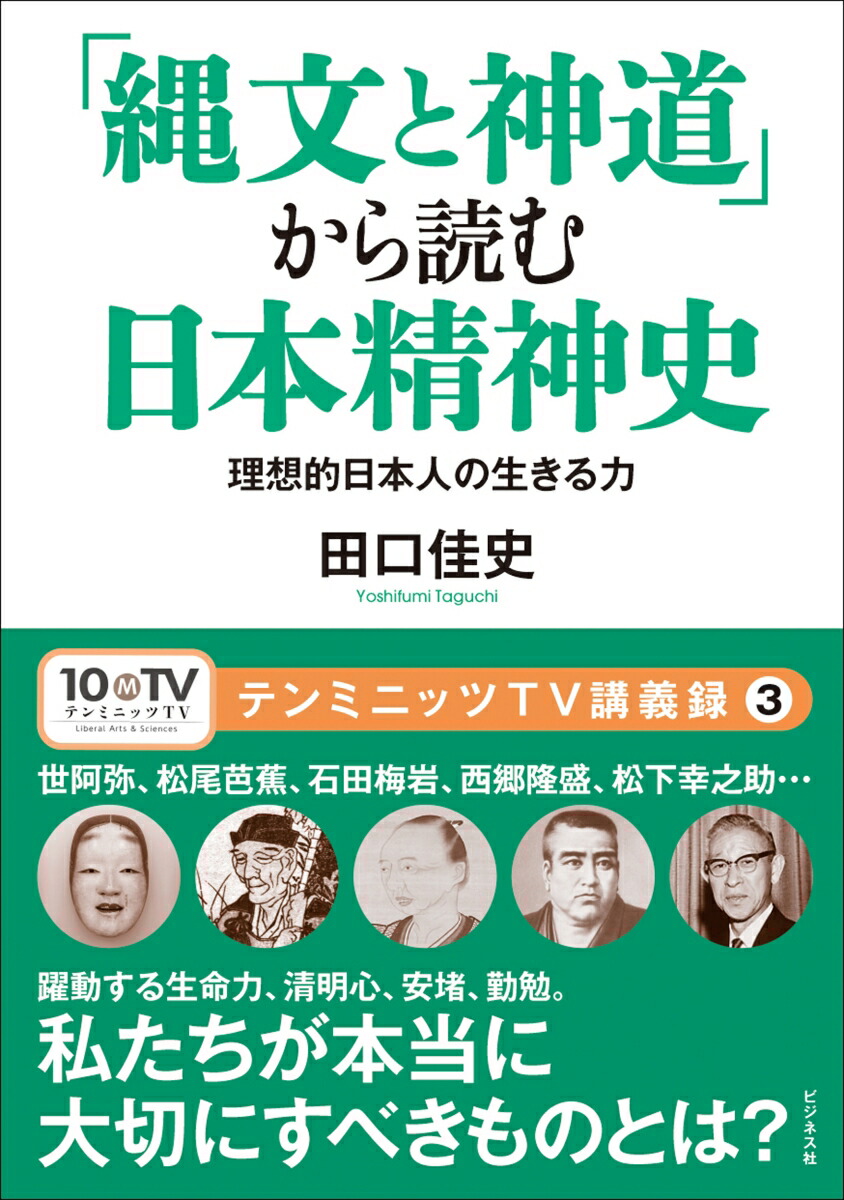 「縄文と神道」から読む
日本精神史

理想的日本人の生きる力

田口佳史
Yoshifumi Taguchi

10MTV
テンミニッツTV
Liberal Arts & Sciences

テンミニッツTV講義録 3

世阿弥、松尾芭蕉、石田梅岩、西郷隆盛、松下幸之助…

躍動する生命力、清明心、安堵、勤勉。
私たちが本当に
大切にすべきものとは?

ビジネス社